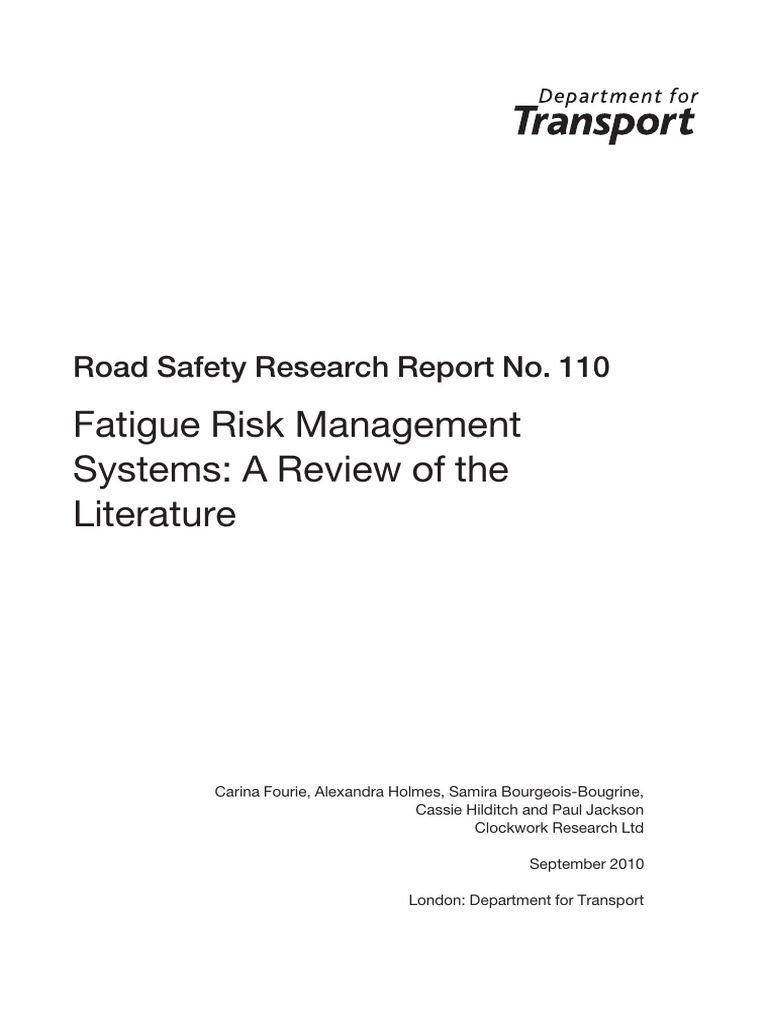 Department for
Transport

Road Safety Research Report No. 110

Fatigue Risk Management Systems: A Review of the Literature

Carina Fourie, Alexandra Holmes, Samira Bourgeois-Bougrine, Cassie Hilditch and Paul Jackson
Clockwork Research Ltd

September 2010

London: Department for Transport